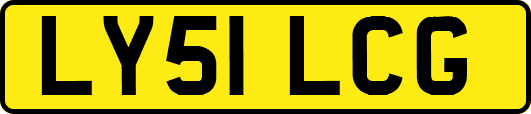 LY51 LCG